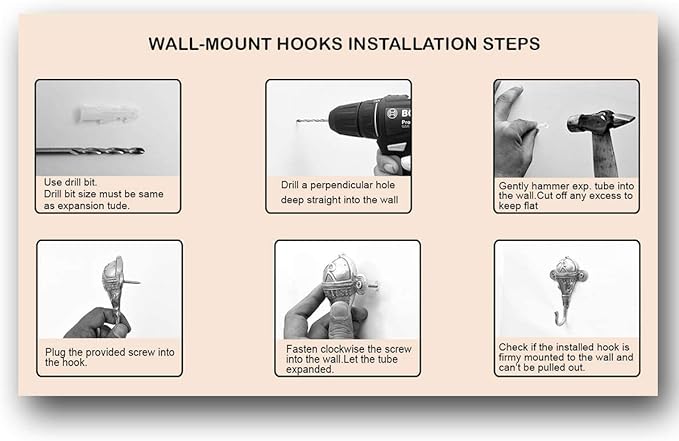 WALL-MOUNT HOOKS INSTALLATION STEPS

Use drill bit.
Drill bit size must be same as expansion tude.

Drill a perpendicular hole deep straight into the wall

Gently hammer exp. tube into the wall.Cut off any excess to keep flat

Plug the provided screw into the hook.

Fasten clockwise the screw into the wall.Let the tube expanded.

Check if the installed hook is firmy mounted to the wall and can't be pulled out.